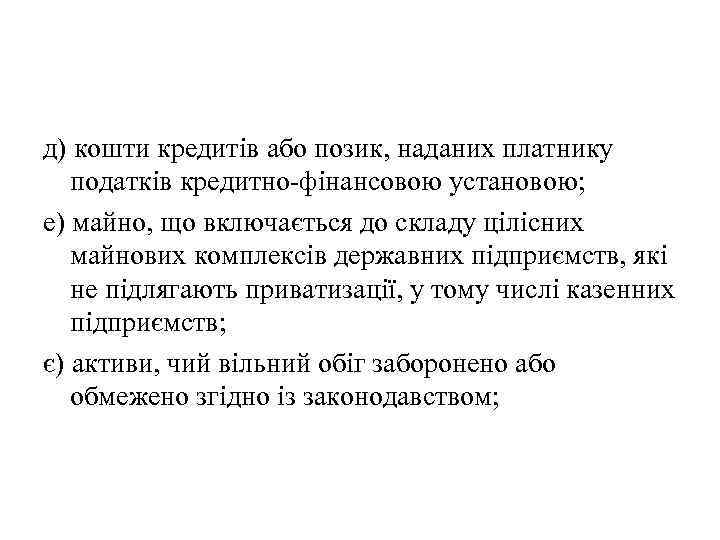 д) кошти кредитів або позик, наданих платнику податків кредитно-фінансовою установою;

е) майно, що включається до складу цілісних майнових комплексів державних підприємств, які не підлягають приватизації, у тому числі казенних підприємств;

є) активи, чий вільний обіг заборонено або обмежено згідно із законодавством;